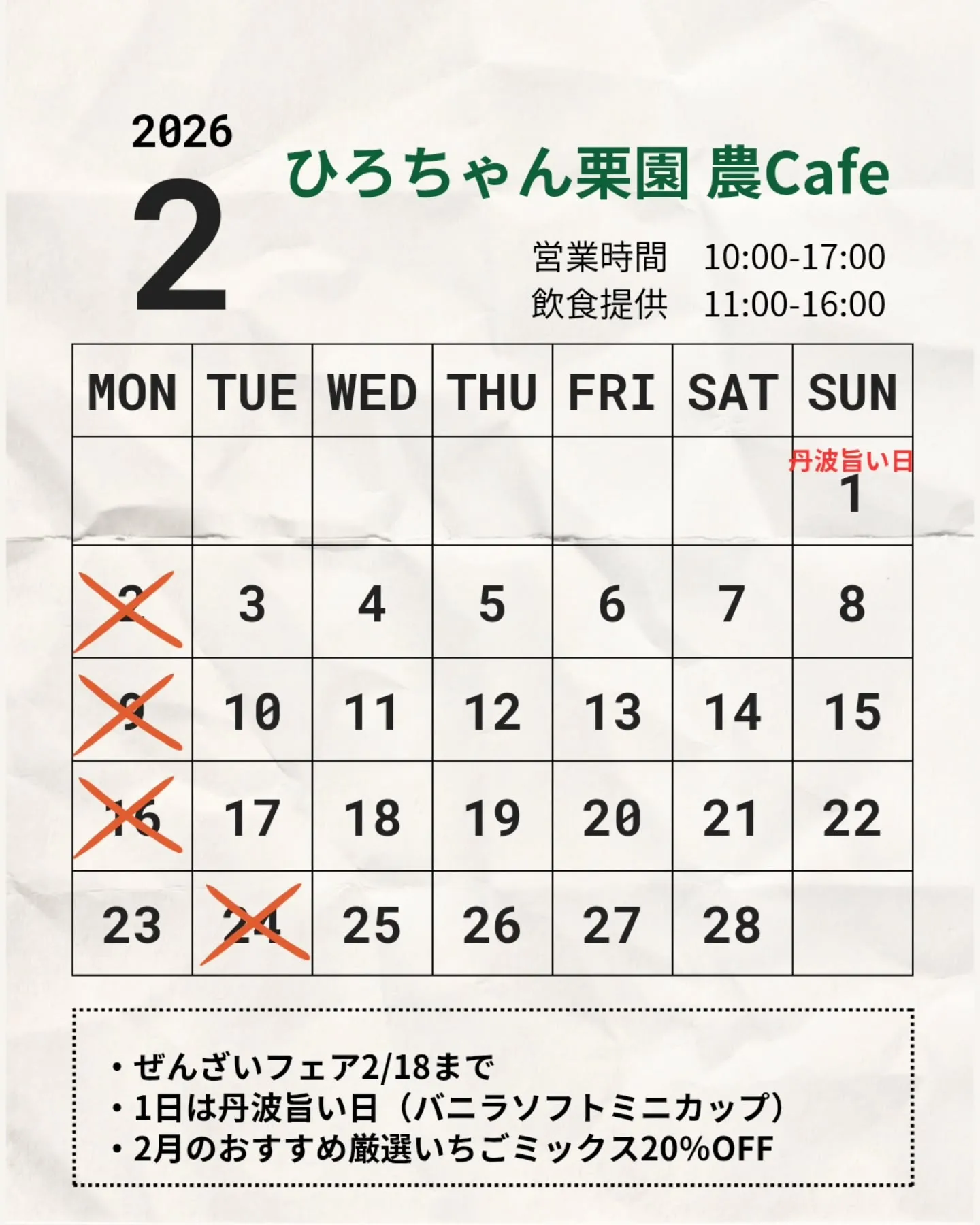 2026
2

ひろちゃん栗園 農Cafe

営業時間　10:00-17:00
飲食提供　11:00-16:00

| MON | TUE | WED | THU | FRI | SAT | SUN |
|---|---|---|---|---|---|---|
| | | | | | | 丹波旨い日 1 |
| 2 | 3 | 4 | 5 | 6 | 7 | 8 |
| 9 | 10 | 11 | 12 | 13 | 14 | 15 |
| 16 | 17 | 18 | 19 | 20 | 21 | 22 |
| 23 | 24 | 25 | 26 | 27 | 28 | |

・ぜんざいフェア2/18まで
・1日は丹波旨い日（バニラソフトミニカップ）
・2月のおすすめ厳選いちごミックス20%OFF